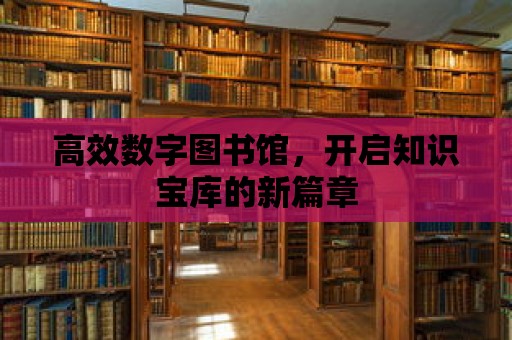 高效数字图书馆，开启知识宝库的新篇章